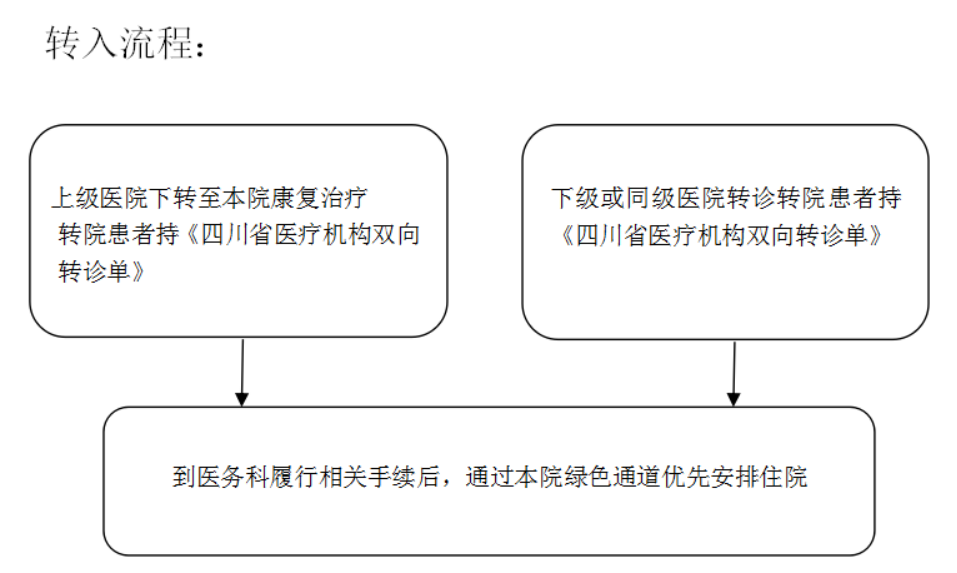 转入流程：

上级医院下转至本院康复治疗转院患者持《四川省医疗机构双向转诊单》

下级或同级医院转诊转院患者持《四川省医疗机构双向转诊单》

到医务科履行相关手续后，通过本院绿色通道优先安排住院